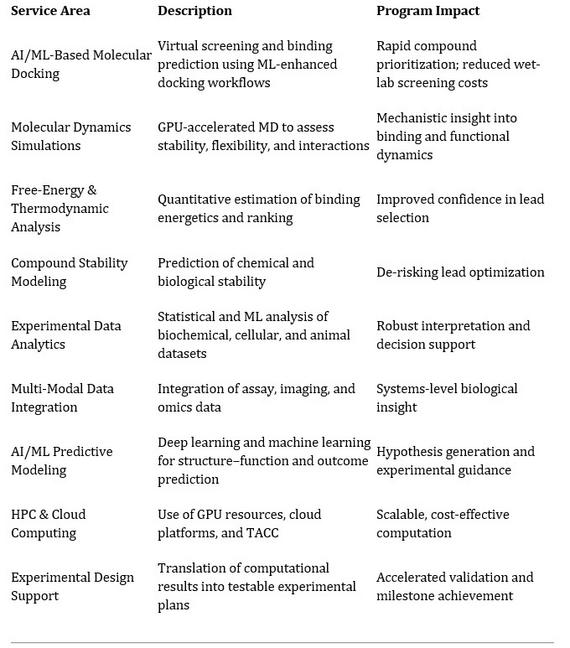 | Service Area | Description | Program Impact |
|---|---|---|
| AI/ML-Based Molecular Docking | Virtual screening and binding prediction using ML-enhanced docking workflows | Rapid compound prioritization; reduced wet-lab screening costs |
| Molecular Dynamics Simulations | GPU-accelerated MD to assess stability, flexibility, and interactions | Mechanistic insight into binding and functional dynamics |
| Free-Energy & Thermodynamic Analysis | Quantitative estimation of binding energetics and ranking | Improved confidence in lead selection |
| Compound Stability Modeling | Prediction of chemical and biological stability | De-risking lead optimization |
| Experimental Data Analytics | Statistical and ML analysis of biochemical, cellular, and animal datasets | Robust interpretation and decision support |
| Multi-Modal Data Integration | Integration of assay, imaging, and omics data | Systems-level biological insight |
| AI/ML Predictive Modeling | Deep learning and machine learning for structure–function and outcome prediction | Hypothesis generation and experimental guidance |
| HPC & Cloud Computing | Use of GPU resources, cloud platforms, and TACC | Scalable, cost-effective computation |
| Experimental Design Support | Translation of computational results into testable experimental plans | Accelerated validation and milestone achievement |